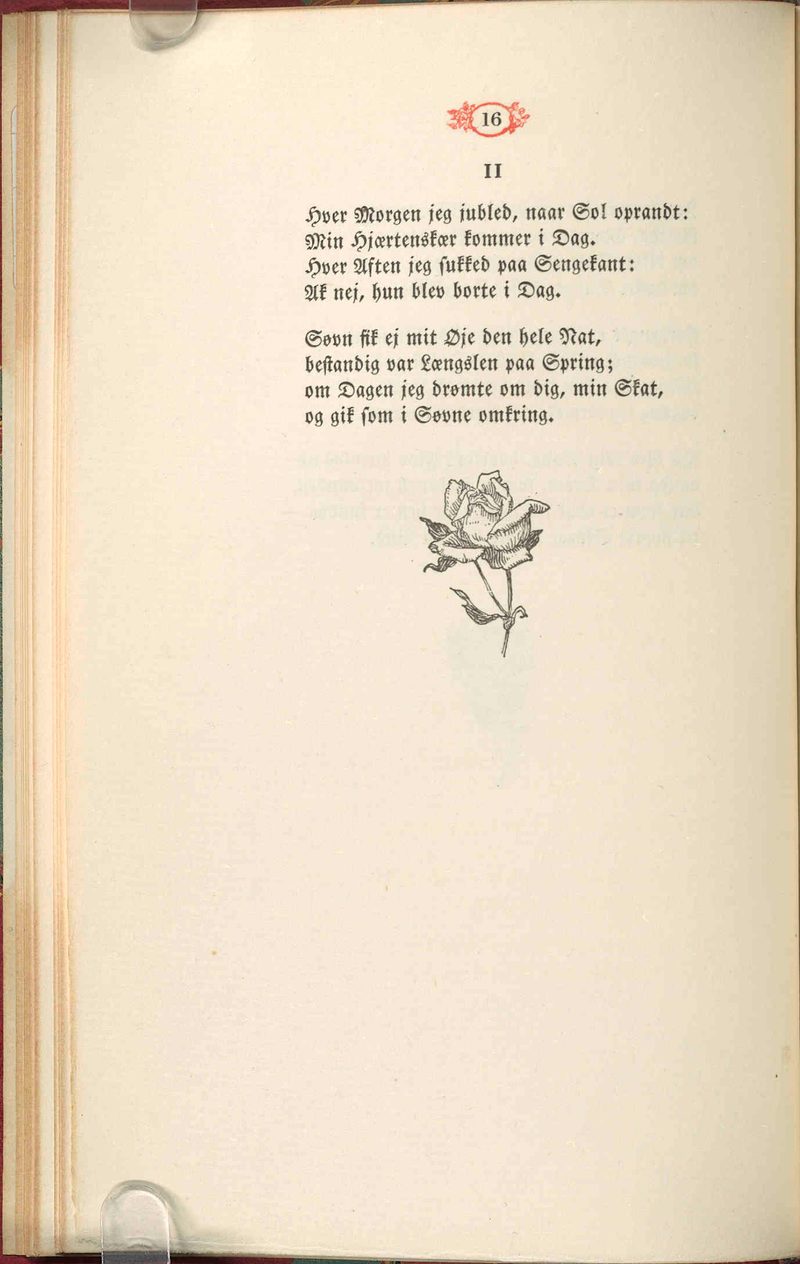 16

II

Hver Morgen jeg jubled, naar Sol oprandt:
Min Hjærtenskær kommer i Dag.
Hver Aften jeg sukked paa Sengekant:
Ak nej, hun blev borte i Dag.

Søvn fik ej mit Øje den hele Nat,
bestandig var Længslen paa Spring;
om Dagen jeg drømte om dig, min Skat,
og gik som i Søvne omkring.